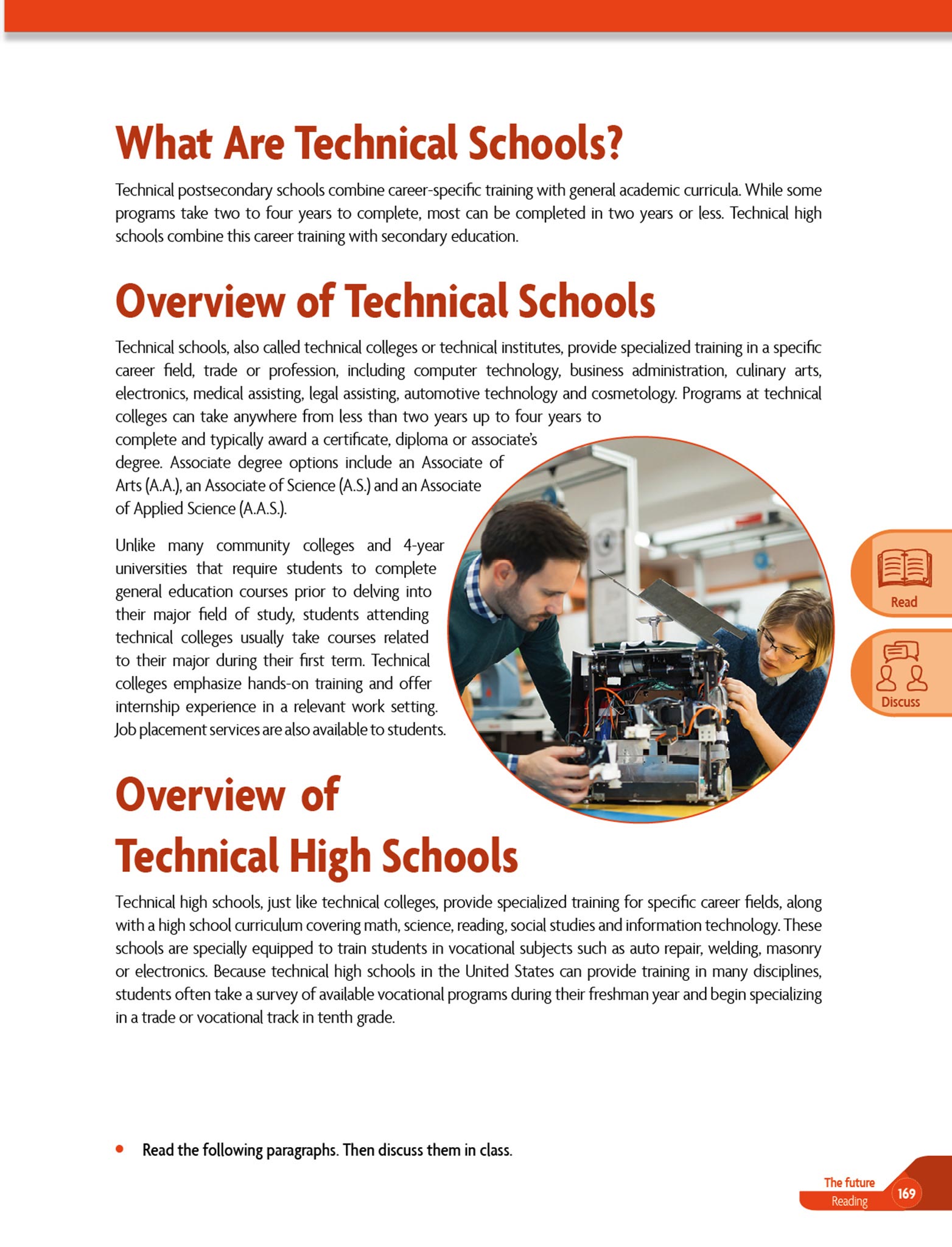 What Are Technical Schools?

Technical postsecondary schools combine career-specific training with general academic curricula. While some programs take two to four years to complete, most can be completed in two years or less. Technical high schools combine this career training with secondary education.

Overview of Technical Schools

Technical schools, also called technical colleges or technical institutes, provide specialized training in a specific career field, trade or profession, including computer technology, business administration, culinary arts, electronics, medical assisting, legal assisting, automotive technology and cosmetology. Programs at technical colleges can take anywhere from less than two years up to four years to complete and typically award a certificate, diploma or associate's degree. Associate degree options include an Associate of Arts (A.A.), an Associate of Science (A.S.) and an Associate of Applied Science (A.A.S.).

Unlike many community colleges and 4-year universities that require students to complete general education courses prior to delving into their major field of study, students attending technical colleges usually take courses related to their major during their first term. Technical colleges emphasize hands-on training and offer internship experience in a relevant work setting. Job placement services are also available to students.

Read

Discuss

Overview of Technical High Schools

Technical high schools, just like technical colleges, provide specialized training for specific career fields, along with a high school curriculum covering math, science, reading, social studies and information technology. These schools are specially equipped to train students in vocational subjects such as auto repair, welding, masonry or electronics. Because technical high schools in the United States can provide training in many disciplines, students often take a survey of available vocational programs during their freshman year and begin specializing in a trade or vocational track in tenth grade.

• Read the following paragraphs. Then discuss them in class.

The future
Reading
169